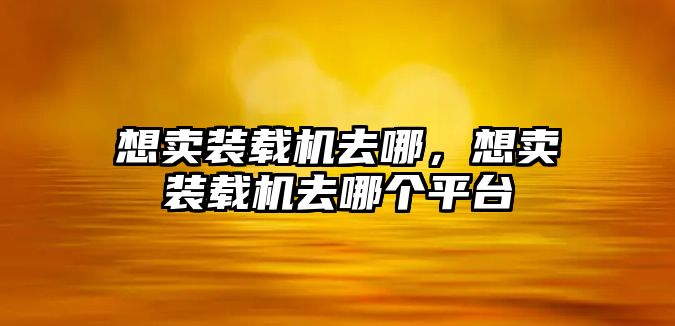 想卖装载机去哪，想卖装载机去哪个平台